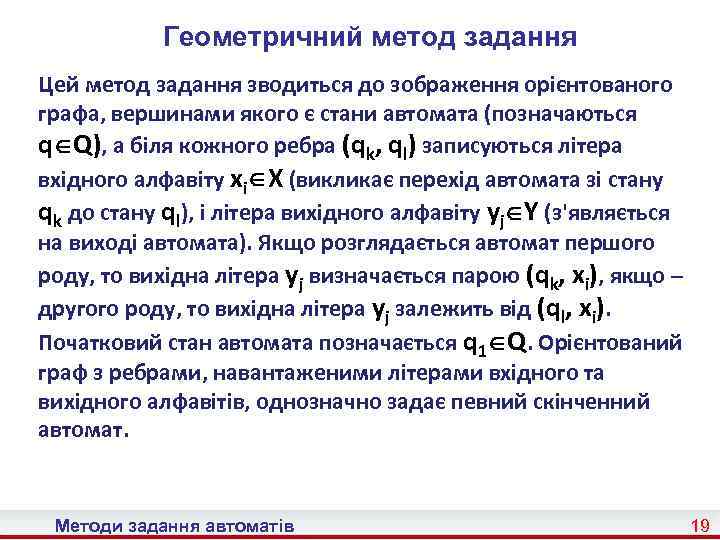 Геометричний метод задання

Цей метод задання зводиться до зображення орієнтованого графа, вершинами якого є стани автомата (позначаються $q \in Q$), а біля кожного ребра $(q_k, q_l)$ записуються літера вхідного алфавіту $x_i \in X$ (викликає перехід автомата зі стану $q_k$ до стану $q_l$), і літера вихідного алфавіту $y_j \in Y$ (з'являється на виході автомата). Якщо розглядається автомат першого роду, то вихідна літера $y_j$ визначається парою $(q_k, x_i)$, якщо – другого роду, то вихідна літера $y_j$ залежить від $(q_l, x_i)$. Початковий стан автомата позначається $q_1 \in Q$. Орієнтований граф з ребрами, навантаженими літерами вхідного та вихідного алфавітів, однозначно задає певний скінченний автомат.

Методи задання автоматів

19